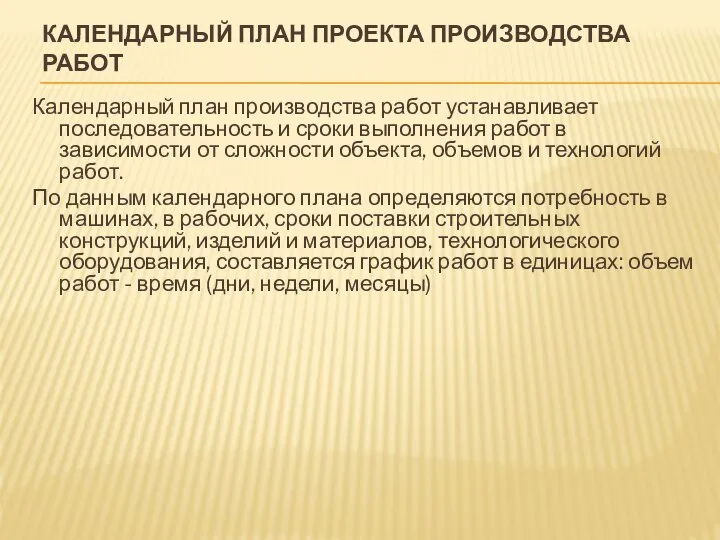 КАЛЕНДАРНЫЙ ПЛАН ПРОЕКТА ПРОИЗВОДСТВА РАБОТ

Календарный план производства работ устанавливает последовательность и сроки выполнения работ в зависимости от сложности объекта, объемов и технологий работ.

По данным календарного плана определяются потребность в машинах, в рабочих, сроки поставки строительных конструкций, изделий и материалов, технологического оборудования, составляется график работ в единицах: объем работ - время (дни, недели, месяцы)